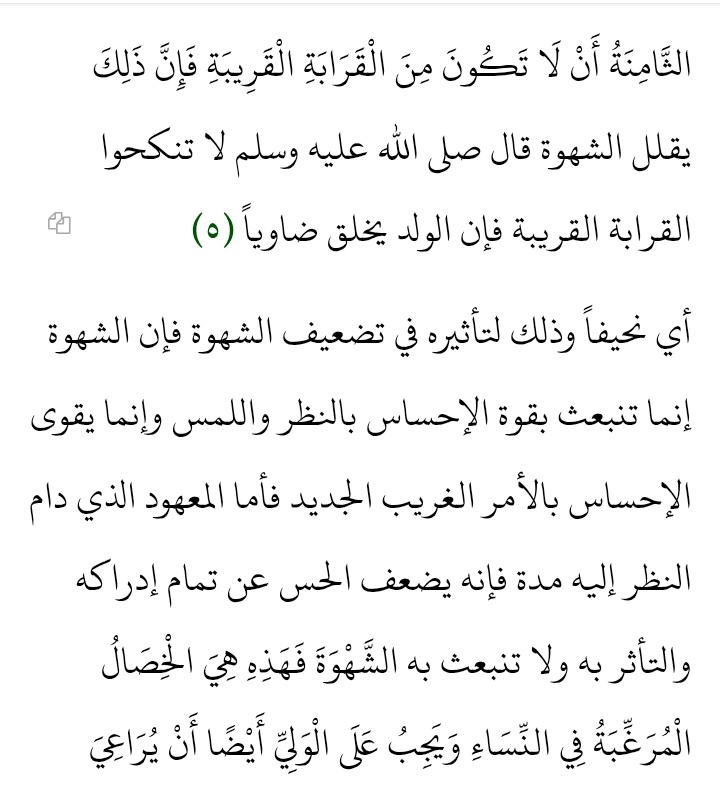 الثَّامِنَةُ أَنْ لَا تَكُونَ مِنَ الْقَرَابَةِ الْقَرِيبَةِ فَإِنَّ ذَلِكَ يقلل الشهوة قال صلى الله عليه وسلم لا تنكحوا القرابة القريبة فإن الولد يخلق ضاوياً (٥)

أي نحيفاً وذلك لتأثيره في تضعيف الشهوة فإن الشهوة إنما تنبعث بقوة الإحساس بالنظر واللمس وإنما يقوى الإحساس بالأمر الغريب الجديد فأما المعهود الذي دام النظر إليه مدة فإنه يضعف الحس عن تمام إدراكه والتأثر به ولا تنبعث به الشَّهْوَةَ فَهَذِهِ هِيَ الْخِصَالُ الْمُرَغِّبَةُ فِي النِّسَاءِ وَيَجِبُ عَلَى الْوَلِيِّ أَيْضًا أَنْ يُرَاعِيَ